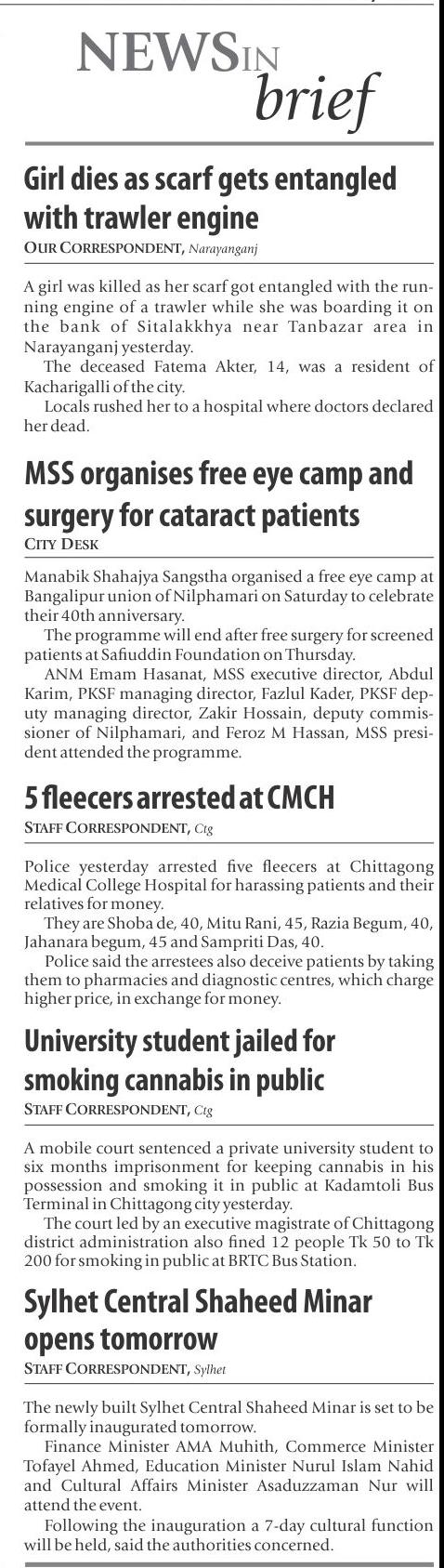 NEWS IN brief

Girl dies as scarf gets entangled with trawler engine
OUR CORRESPONDENT, Narayanganj

A girl was killed as her scarf got entangled with the running engine of a trawler while she was boarding it on the bank of Sitalakkhya near Tanbazar area in Narayanganj yesterday.
The deceased Fatema Akter, 14, was a resident of Kacharigalli of the city.
Locals rushed her to a hospital where doctors declared her dead.

MSS organises free eye camp and surgery for cataract patients
CITY DESK

Manabik Shahajya Sangstha organised a free eye camp at Bangalipur union of Nilphamari on Saturday to celebrate their 40th anniversary.
The programme will end after free surgery for screened patients at Safiuddin Foundation on Thursday.
ANM Emam Hasanat, MSS executive director, Abdul Karim, PKSF managing director, Fazlul Kader, PKSF deputy managing director, Zakir Hossain, deputy commissioner of Nilphamari, and Feroz M Hassan, MSS president attended the programme.

5 fleecers arrested at CMCH
STAFF CORRESPONDENT, Ctg

Police yesterday arrested five fleecers at Chittagong Medical College Hospital for harassing patients and their relatives for money.
They are Shoba de, 40, Mitu Rani, 45, Razia Begum, 40, Jahanara begum, 45 and Sampriti Das, 40.
Police said the arrestees also deceive patients by taking them to pharmacies and diagnostic centres, which charge higher price, in exchange for money.

University student jailed for smoking cannabis in public
STAFF CORRESPONDENT, Ctg

A mobile court sentenced a private university student to six months imprisonment for keeping cannabis in his possession and smoking it in public at Kadamtoli Bus Terminal in Chittagong city yesterday.
The court led by an executive magistrate of Chittagong district administration also fined 12 people Tk 50 to Tk 200 for smoking in public at BRTC Bus Station.

Sylhet Central Shaheed Minar opens tomorrow
STAFF CORRESPONDENT, Sylhet

The newly built Sylhet Central Shaheed Minar is set to be formally inaugurated tomorrow.
Finance Minister AMA Muhith, Commerce Minister Tofayel Ahmed, Education Minister Nurul Islam Nahid and Cultural Affairs Minister Asaduzzaman Nur will attend the event.
Following the inauguration a 7-day cultural function will be held, said the authorities concerned.